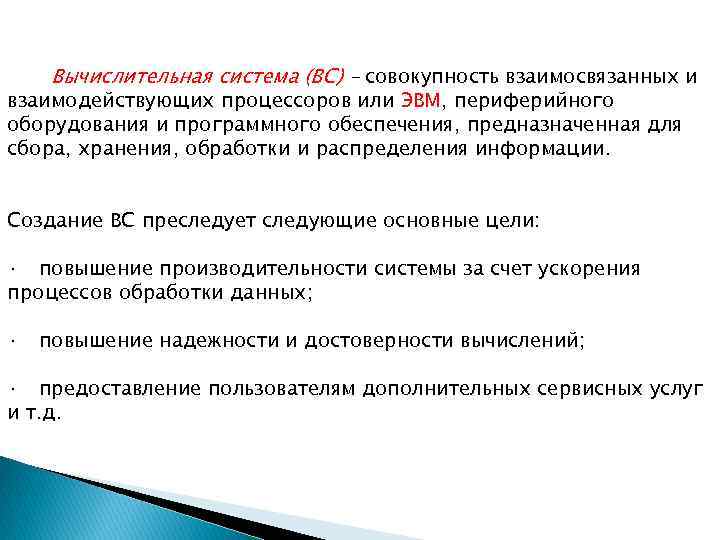 Вычислительная система (ВС) – совокупность взаимосвязанных и взаимодействующих процессоров или ЭВМ, периферийного оборудования и программного обеспечения, предназначенная для сбора, хранения, обработки и распределения информации.

Создание ВС преследует следующие основные цели:

· повышение производительности системы за счет ускорения процессов обработки данных;

· повышение надежности и достоверности вычислений;

· предоставление пользователям дополнительных сервисных услуг и т.д.